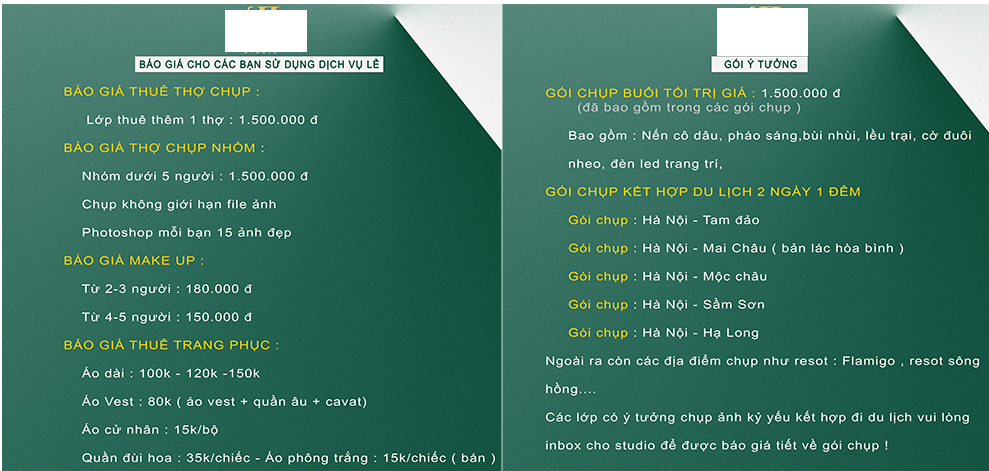 BÁO GIÁ CHO CÁC BẠN SỬ DỤNG DỊCH VỤ LẺ

BÁO GIÁ THUÊ THỢ CHỤP :

Lớp thuê thêm 1 thợ : 1.500.000 đ

BÁO GIÁ THỢ CHỤP NHÓM :

Nhóm dưới 5 người : 1.500.000 đ

Chụp không giới hạn file ảnh

Photoshop mỗi bạn 15 ảnh đẹp

BÁO GIÁ MAKE UP :

Từ 2-3 người : 180.000 đ

Từ 4-5 người : 150.000 đ

BÁO GIÁ THUÊ TRANG PHỤC :

Áo dài : 100k - 120k -150k

Áo Vest : 80k ( áo vest + quần âu + cavat)

Áo cử nhân : 15k/bộ

Quần đùi hoa : 35k/chiếc - Áo phông trắng : 15k/chiếc ( bán )

GÓI Ý TƯỞNG

GÓI CHỤP BUỔI TỐI TRỊ GIÁ : 1.500.000 đ
(đã bao gồm trong các gói chụp )

Bao gồm : Nến cô dâu, pháo sáng,bùi nhùi, lều trại, cờ đuôi nheo, đèn led trang trí,

GÓI CHỤP KẾT HỢP DU LỊCH 2 NGÀY 1 ĐÊM

Gói chụp : Hà Nội - Tam đảo

Gói chụp : Hà Nội - Mai Châu ( bản lác hòa bình )

Gói chụp : Hà Nội - Mộc châu

Gói chụp : Hà Nội - Sầm Sơn

Gói chụp : Hà Nội - Hạ Long

Ngoài ra còn các địa điểm chụp như resot : Flamigo , resot sông hồng....

Các lớp có ý tưởng chụp ảnh kỷ yếu kết hợp đi du lịch vui lòng inbox cho studio để được báo giá tiết về gói chụp !